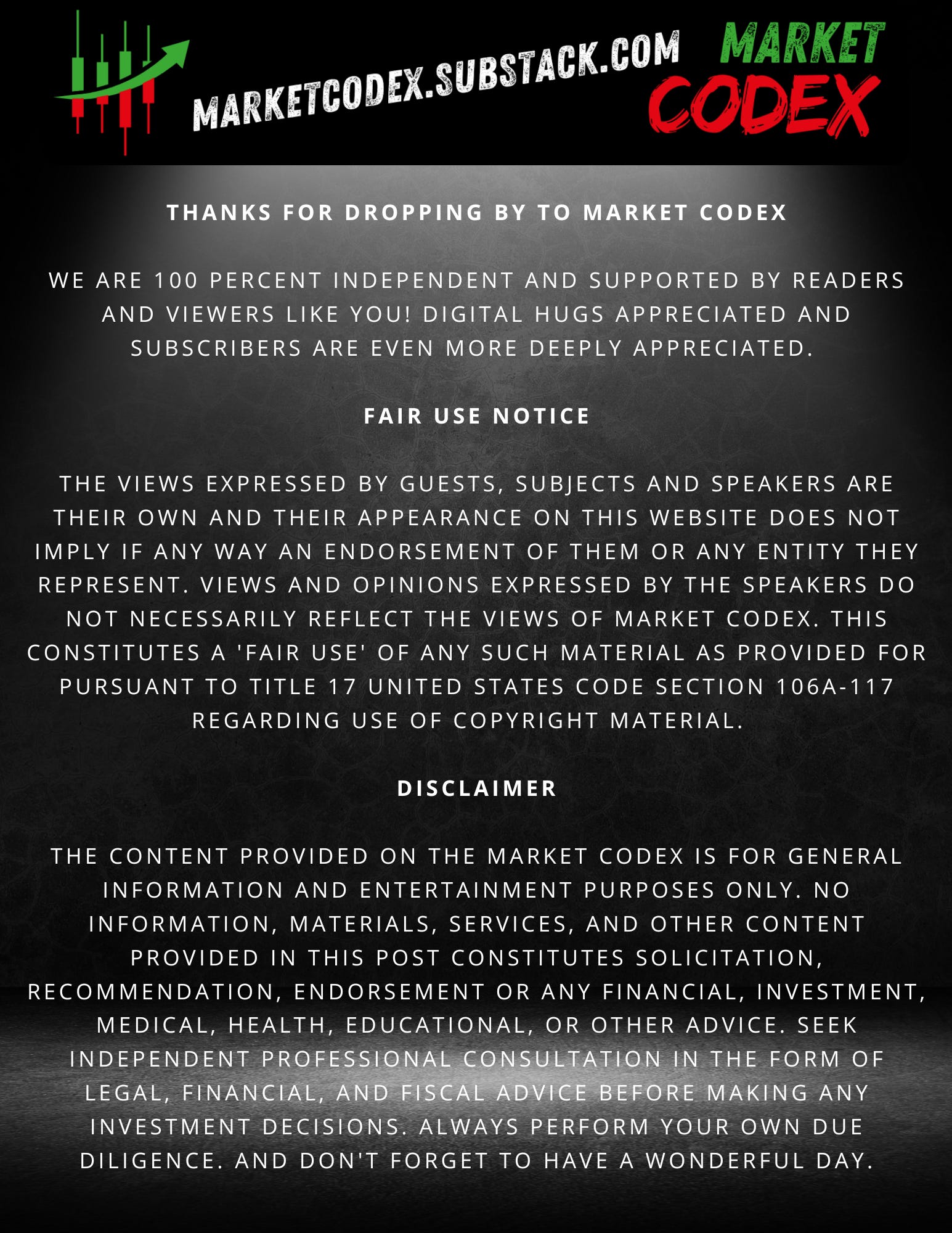 MARKETCODEX.SUBSTACK.COM

MARKET CODEX

THANKS FOR DROPPING BY TO MARKET CODEX

WE ARE 100 PERCENT INDEPENDENT AND SUPPORTED BY READERS AND VIEWERS LIKE YOU! DIGITAL HUGS APPRECIATED AND SUBSCRIBERS ARE EVEN MORE DEEPLY APPRECIATED.

FAIR USE NOTICE

THE VIEWS EXPRESSED BY GUESTS, SUBJECTS AND SPEAKERS ARE THEIR OWN AND THEIR APPEARANCE ON THIS WEBSITE DOES NOT IMPLY IF ANY WAY AN ENDORSEMENT OF THEM OR ANY ENTITY THEY REPRESENT. VIEWS AND OPINIONS EXPRESSED BY THE SPEAKERS DO NOT NECESSARILY REFLECT THE VIEWS OF MARKET CODEX. THIS CONSTITUTES A 'FAIR USE' OF ANY SUCH MATERIAL AS PROVIDED FOR PURSUANT TO TITLE 17 UNITED STATES CODE SECTION 106A-117 REGARDING USE OF COPYRIGHT MATERIAL.

DISCLAIMER

THE CONTENT PROVIDED ON THE MARKET CODEX IS FOR GENERAL INFORMATION AND ENTERTAINMENT PURPOSES ONLY. NO INFORMATION, MATERIALS, SERVICES, AND OTHER CONTENT PROVIDED IN THIS POST CONSTITUTES SOLICITATION, RECOMMENDATION, ENDORSEMENT OR ANY FINANCIAL, INVESTMENT, MEDICAL, HEALTH, EDUCATIONAL, OR OTHER ADVICE. SEEK INDEPENDENT PROFESSIONAL CONSULTATION IN THE FORM OF LEGAL, FINANCIAL, AND FISCAL ADVICE BEFORE MAKING ANY INVESTMENT DECISIONS. ALWAYS PERFORM YOUR OWN DUE DILIGENCE. AND DON'T FORGET TO HAVE A WONDERFUL DAY.